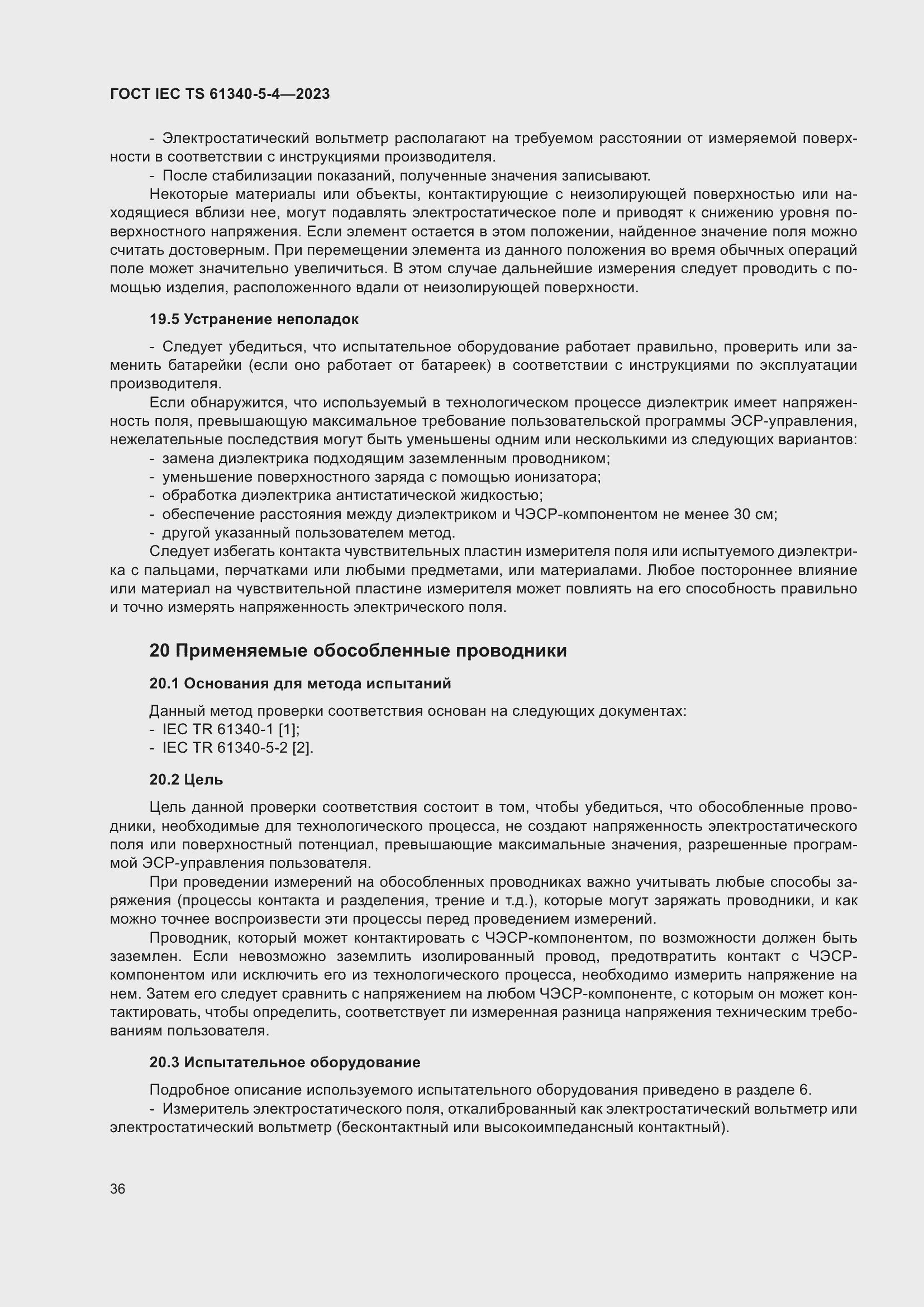 ГОСТ IEC TS 61340-5-4—2023

- Электростатический вольтметр располагают на требуемом расстоянии от измеряемой поверхности в соответствии с инструкциями производителя.
- После стабилизации показаний, полученные значения записывают.

Некоторые материалы или объекты, контактирующие с неизолирующей поверхностью или находящиеся вблизи нее, могут подавлять электростатическое поле и приводят к снижению уровня поверхностного напряжения. Если элемент остается в этом положении, найденное значение поля можно считать достоверным. При перемещении элемента из данного положения во время обычных операций поле может значительно увеличиться. В этом случае дальнейшие измерения следует проводить с помощью изделия, расположенного вдали от неизолирующей поверхности.

19.5 Устранение неполадок

- Следует убедиться, что испытательное оборудование работает правильно, проверить или заменить батарейки (если оно работает от батареек) в соответствии с инструкциями по эксплуатации производителя.

Если обнаружится, что используемый в технологическом процессе диэлектрик имеет напряженность поля, превышающую максимальное требование пользовательской программы ЭСР-управления, нежелательные последствия могут быть уменьшены одним или несколькими из следующих вариантов:
- замена диэлектрика подходящим заземленным проводником;
- уменьшение поверхностного заряда с помощью ионизатора;
- обработка диэлектрика антистатической жидкостью;
- обеспечение расстояния между диэлектриком и ЧЭСР-компонентом не менее 30 см;
- другой указанный пользователем метод.

Следует избегать контакта чувствительных пластин измерителя поля или испытуемого диэлектрика с пальцами, перчатками или любыми предметами, или материалами. Любое постороннее влияние или материал на чувствительной пластине измерителя может повлиять на его способность правильно и точно измерять напряженность электрического поля.

20 Применяемые обособленные проводники

20.1 Основания для метода испытаний

Данный метод проверки соответствия основан на следующих документах:
- IEC TR 61340-1 [1];
- IEC TR 61340-5-2 [2].

20.2 Цель

Цель данной проверки соответствия состоит в том, чтобы убедиться, что обособленные проводники, необходимые для технологического процесса, не создают напряженность электростатического поля или поверхностный потенциал, превышающие максимальные значения, разрешенные программой ЭСР-управления пользователя.

При проведении измерений на обособленных проводниках важно учитывать любые способы заряжения (процессы контакта и разделения, трение и т.д.), которые могут заряжать проводники, и как можно точнее воспроизвести эти процессы перед проведением измерений.

Проводник, который может контактировать с ЧЭСР-компонентом, по возможности должен быть заземлен. Если невозможно заземлить изолированный провод, предотвратить контакт с ЧЭСР-компонентом или исключить его из технологического процесса, необходимо измерить напряжение на нем. Затем его следует сравнить с напряжением на любом ЧЭСР-компоненте, с которым он может контактировать, чтобы определить, соответствует ли измеренная разница напряжения техническим требованиям пользователя.

20.3 Испытательное оборудование

Подробное описание используемого испытательного оборудования приведено в разделе 6.
- Измеритель электростатического поля, откалиброванный как электростатический вольтметр или электростатический вольтметр (бесконтактный или высокоимпедансный контактный).

36